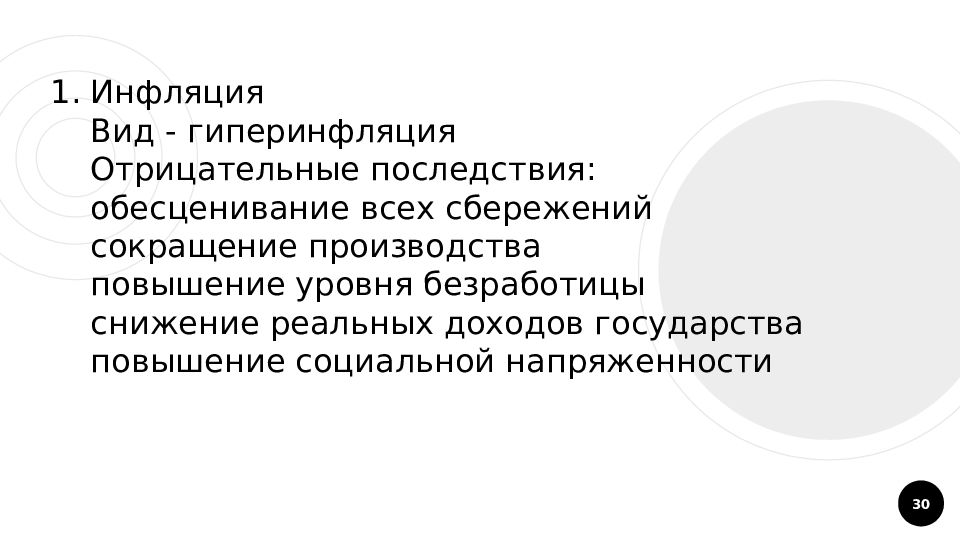 1. Инфляция
Вид - гиперинфляция
Отрицательные последствия:
обесценивание всех сбережений
сокращение производства
повышение уровня безработицы
снижение реальных доходов государства
повышение социальной напряженности

30